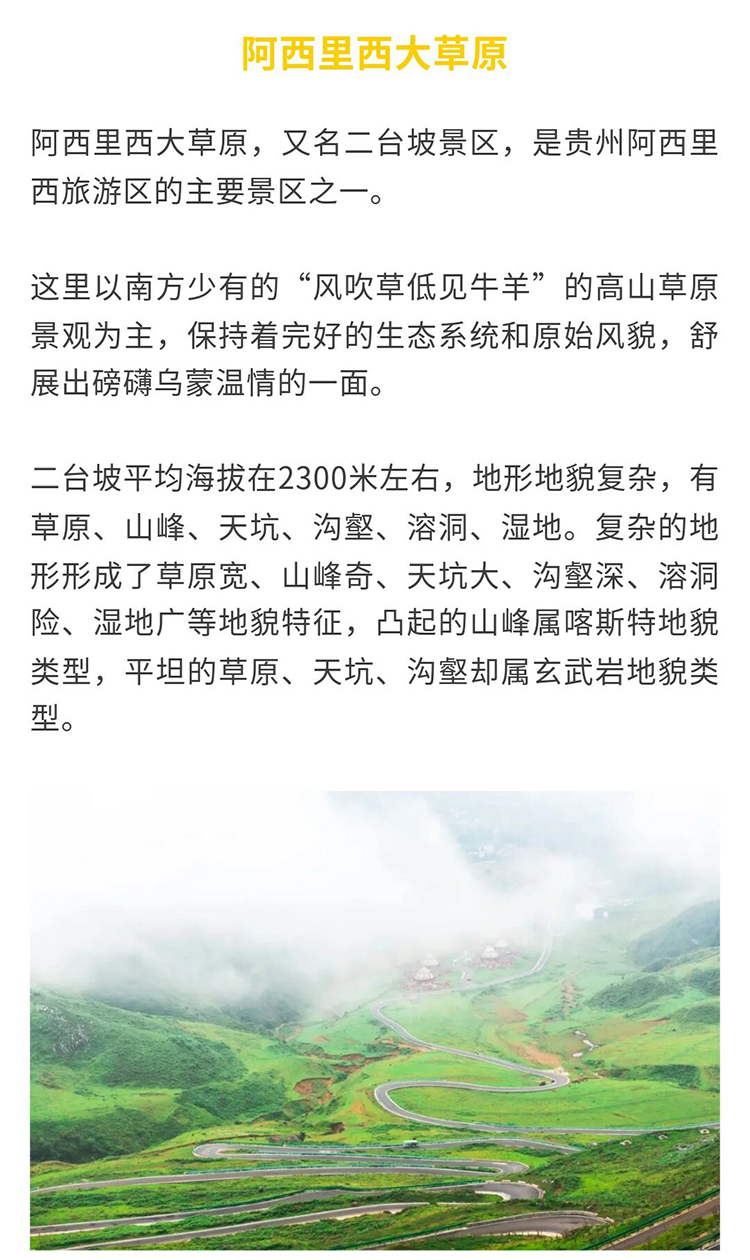 阿西里西大草原

阿西里西大草原，又名二台坡景区，是贵州阿西里西旅游区的主要景区之一。

这里以南方少有的“风吹草低见牛羊”的高山草原景观为主，保持着完好的生态系统和原始风貌，舒展出磅礴乌蒙温情的一面。

二台坡平均海拔在2300米左右，地形地貌复杂，有草原、山峰、天坑、沟壑、溶洞、湿地。复杂的地形形成了草原宽、山峰奇、天坑大、沟壑深、溶洞险、湿地广等地貌特征，凸起的山峰属喀斯特地貌类型，平坦的草原、天坑、沟壑却属玄武岩地貌类型。